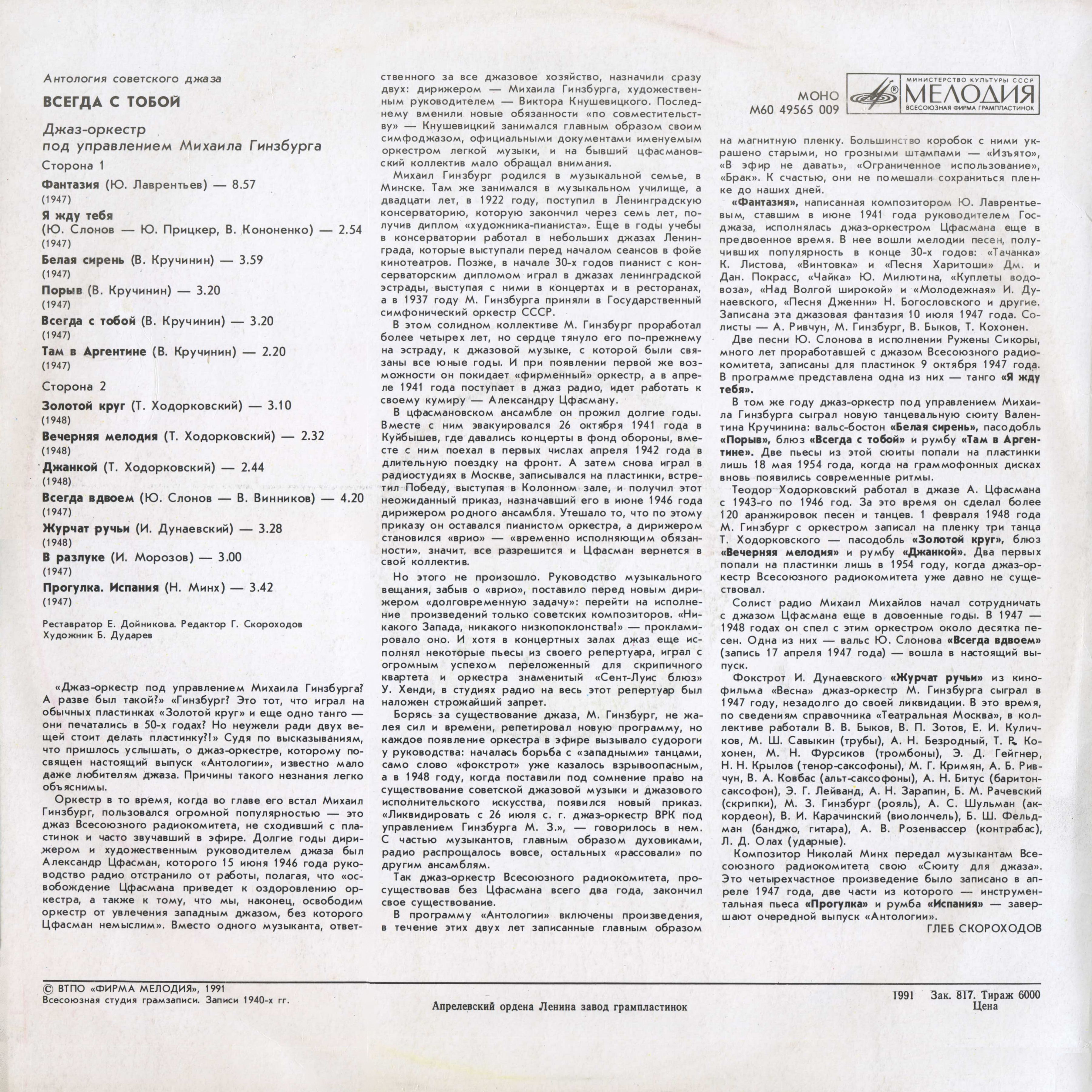 Антология советского джаза

ВСЕГДА С ТОБОЙ

Джаз-оркестр под управлением Михаила Гинзбурга

Сторона 1

Фантазия (Ю. Лаврентьев) — 8.57
(1947)

Я жду тебя
(Ю. Слонов — Ю. Прицкер, В. Кононенко) — 2.54
(1947)

Белая сирень (В. Кручинин) — 3.59
(1947)

Порыв (В. Кручинин) — 3.20
(1947)

Всегда с тобой (В. Кручинин) — 3.20
(1947)

Там в Аргентине (В. Кручинин) — 2.20
(1947)

Сторона 2

Золотой круг (Т. Ходорковский) — 3.10
(1948)

Вечерняя мелодия (Т. Ходорковский) — 2.32
(1948)

Джанкой (Т. Ходорковский) — 2.44
(1948)

Всегда вдвоем (Ю. Слонов — В. Винников) — 4.20
(1947)

Журчат ручьи (И. Дунаевский) — 3.28
(1948)

В разлуке (И. Морозов) — 3.00
(1947)

Прогулка. Испания (Н. Минх) — 3.42
(1947)

Реставратор Е. Дойникова. Редактор Г. Скороходов
Художник Б. Дударев

«Джаз-оркестр под управлением Михаила Гинзбурга? А разве был такой?» «Гинзбург? Это тот, что играл на обычных пластинках «Золотой круг» и еще одно танго — они печатались в 50-х годах? Но неужели ради двух вещей стоит делать пластинку?!» Судя по высказываниям, что пришлось услышать, о джаз-оркестре, которому посвящен настоящий выпуск «Антологии», известно мало даже любителям джаза. Причины такого незнания легко объяснимы.

Оркестр в то время, когда во главе его встал Михаил Гинзбург, пользовался огромной популярностью — это джаз Всесоюзного радиокомитета, не сходивший с пластинок и часто звучавший в эфире. Долгие годы дирижером и художественным руководителем джаза был Александр Цфасман, которого 15 июня 1946 года руководство радио отстранило от работы, полагая, что «освобождение Цфасмана приведет к оздоровлению оркестра, а также к тому, что мы, наконец, освободим оркестр от увлечения западным джазом, без которого Цфасман немыслим». Вместо одного музыканта, ответственного за все джазовое хозяйство, назначили сразу двух: дирижером — Михаила Гинзбурга, художественным руководителем — Виктора Кнушевицкого. Последнему вменили новые обязанности «по совместительству» — Кнушевицкий занимался главным образом своим симфоджазом, официальными документами именуемым оркестром легкой музыки, и на бывший цфасмановский коллектив мало обращал внимания.

Михаил Гинзбург родился в музыкальной семье, в Минске. Там же занимался в музыкальном училище, а двадцати лет, в 1922 году, поступил в Ленинградскую консерваторию, которую закончил через семь лет, получив диплом «художника-пианиста». Еще в годы учебы в консерватории работал в небольших джазах Ленинграда, которые выступали перед началом сеансов в фойе кинотеатров. Позже, в начале 30-х годов пианист с консерваторским дипломом играл в джазах ленинградской эстрады, выступая с ними в концертах и в ресторанах, а в 1937 году М. Гинзбурга приняли в Государственный симфонический оркестр СССР.

В этом солидном коллективе М. Гинзбург проработал более четырех лет, но сердце тянуло его по-прежнему на эстраду, к джазовой музыке, с которой были связаны все юные годы. И при появлении первой же возможности он покидает «фирменный» оркестр, а в апреле 1941 года поступает в джаз радио, идет работать к своему кумиру — Александру Цфасману.

В цфасмановском ансамбле он прожил долгие годы. Вместе с ним эвакуировался 26 октября 1941 года в Куйбышев, где давались концерты в фонд обороны, вместе с ним поехал в первых числах апреля 1942 года в длительную поездку на фронт. А затем снова играл в радиостудиях в Москве, записывался на пластинки, встретил Победу, выступая в Колонном зале, и получил этот неожиданный приказ, назначавший его в июне 1946 года дирижером родного ансамбля. Утешало то, что по этому приказу он оставался пианистом оркестра, а дирижером становился «врио» — «временно исполняющим обязанности», значит, все разрешится и Цфасман вернется в свой коллектив.

Но этого не произошло. Руководство музыкального вещания, забыв о «врио», поставило перед новым дирижером «долговременную задачу»: перейти на исполнение произведений только советских композиторов. «Никакого Запада, никакого низкопоклонства!» — прокламировало оно. И хотя в концертных залах джаз еще исполнял некоторые пьесы из своего репертуара, играл с огромным успехом переложенный для скрипичного квартета и оркестра знаменитый «Сент-Луис блюз» У. Хенди, в студиях радио на весь этот репертуар был наложен строжайший запрет.

Борясь за существование джаза, М. Гинзбург, не жалея сил и времени, репетировал новую программу, но каждое появление оркестра в эфире вызывало судороги у руководства: началась борьба с «западными» танцами, само слово «фокстрот» уже казалось взрывоопасным, а в 1948 году, когда поставили под сомнение право на существование советской джазовой музыки и джазового исполнительского искусства, появился новый приказ. «Ликвидировать с 26 июля с. г. джаз-оркестр ВРК под управлением Гинзбурга М. З.», — говорилось в нем. С частью музыкантов, главным образом духовиками, радио распрощалось вовсе, остальных «рассовали» по другим ансамблям.

Так джаз-оркестр Всесоюзного радиокомитета, просуществовав без Цфасмана всего два года, закончил свое существование.

В программу «Антологии» включены произведения, в течение этих двух лет записанные главным образом

МОНО
М60 49565 009

МИНИСТЕРСТВО КУЛЬТУРЫ СССР
МЕЛОДИЯ
ВСЕСОЮЗНАЯ ФИРМА ГРАМПЛАСТИНОК

на магнитную пленку. Большинство коробок с ними украшено старыми, но грозными штампами — «Изъято», «В эфир не давать», «Ограниченное использование», «Брак». К счастью, они не помешали сохраниться пленке до наших дней.

«Фантазия», написанная композитором Ю. Лаврентьевым, ставшим в июне 1941 года руководителем Госджаза, исполнялась джаз-оркестром Цфасмана еще в предвоенное время. В нее вошли мелодии песен, получивших популярность в конце 30-х годов: «Тачанка» К. Листова, «Винтовка» и «Песня Харитоши» Дм. и Дан. Покрасс, «Чайка» Ю. Милютина, «Куплеты водовоза», «Над Волгой широкой» и «Молодежная» И. Дунаевского, «Песня Дженни» Н. Богословского и другие. Записана эта джазовая фантазия 10 июля 1947 года. Солисты — А. Ривчун, М. Гинзбург, В. Быков, Т. Кохонен.

Две песни Ю. Слонова в исполнении Ружены Сикоры, много лет проработавшей с джазом Всесоюзного радиокомитета, записаны для пластинок 9 октября 1947 года. В программе представлена одна из них — танго «Я жду тебя».

В том же году джаз-оркестр под управлением Михаила Гинзбурга сыграл новую танцевальную сюиту Валентина Кручинина: вальс-бостон «Белая сирень», пасодобль «Порыв», блюз «Всегда с тобой» и румбу «Там в Аргентине». Две пьесы из этой сюиты попали на пластинки лишь 18 мая 1954 года, когда на граммофонных дисках вновь появились современные ритмы.

Теодор Ходорковский работал в джазе А. Цфасмана с 1943-го по 1946 год. За это время он сделал более 120 аранжировок песен и танцев. 1 февраля 1948 года М. Гинзбург с оркестром записал на пленку три танца Т. Ходорковского — пасодобль «Золотой круг», блюз «Вечерняя мелодия» и румбу «Джанкой». Два первых попали на пластинки лишь в 1954 году, когда джаз-оркестр Всесоюзного радиокомитета уже давно не существовал.

Солист радио Михаил Михайлов начал сотрудничать с джазом Цфасмана еще в довоенные годы. В 1947 — 1948 годах он спел с этим оркестром около десятка песен. Одна из них — вальс Ю. Слонова «Всегда вдвоем» (запись 17 апреля 1947 года) — вошла в настоящий выпуск.

Фокстрот И. Дунаевского «Журчат ручьи» из кинофильма «Весна» джаз-оркестр М. Гинзбурга сыграл в 1947 году, незадолго до своей ликвидации. В это время, по сведениям справочника «Театральная Москва», в коллективе работали В. В. Быков, В. П. Зотов, Е. И. Куличков, М. Ш. Савыкин (трубы), А. Н. Безродный, Т. Р. Кохонен, М. Н. Фурсиков (тромбоны), Э. Д. Гейгнер, Н. Н. Крылов (тенор-саксофоны), М. Г. Кримян, А. Б. Ривчун, В. А. Ковбас (альт-саксофоны), А. Н. Битус (баритон-саксофон), Э. Г. Лейванд, А. Н. Зарапин, Б. М. Рачевский (скрипки), М. З. Гинзбург (рояль), А. С. Шульман (аккордеон), В. И. Карачинский (виолончель), Б. Ш. Фельдман (банджо, гитара), А. В. Розенвассер (контрабас), Л. Д. Олах (ударные).

Композитор Николай Минх передал музыкантам Всесоюзного радиокомитета свою «Сюиту для джаза». Это четырехчастное произведение было записано в апреле 1947 года, две части из которого — инструментальная пьеса «Прогулка» и румба «Испания» — завершают очередной выпуск «Антологии».

ГЛЕБ СКОРОХОДОВ

© ВТПО «ФИРМА МЕЛОДИЯ», 1991
Всесоюзная студия грамзаписи. Записи 1940-х гг.

Апрелевский ордена Ленина завод грампластинок

1991 Зак. 817. Тираж 6000
Цена